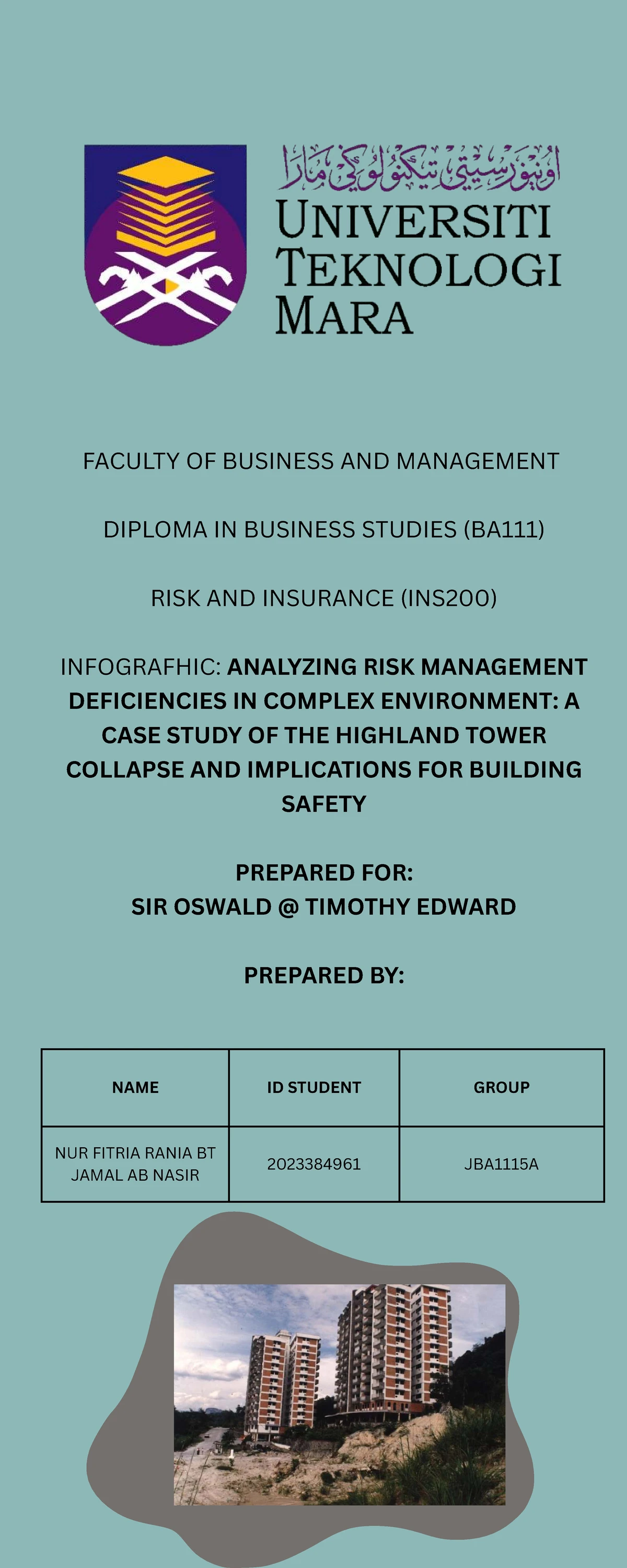 اونيۏرسيتي تيكنولوڬي مارا

UNIVERSITI
TEKNOLOGI
MARA

FACULTY OF BUSINESS AND MANAGEMENT

DIPLOMA IN BUSINESS STUDIES (BA111)

RISK AND INSURANCE (INS200)

INFOGRAFHIC: ANALYZING RISK MANAGEMENT DEFICIENCIES IN COMPLEX ENVIRONMENT: A CASE STUDY OF THE HIGHLAND TOWER COLLAPSE AND IMPLICATIONS FOR BUILDING SAFETY

PREPARED FOR:
SIR OSWALD @ TIMOTHY EDWARD

PREPARED BY:

| NAME | ID STUDENT | GROUP |
|---|---|---|
| NUR FITRIA RANIA BT JAMAL AB NASIR | 2023384961 | JBA1115A |